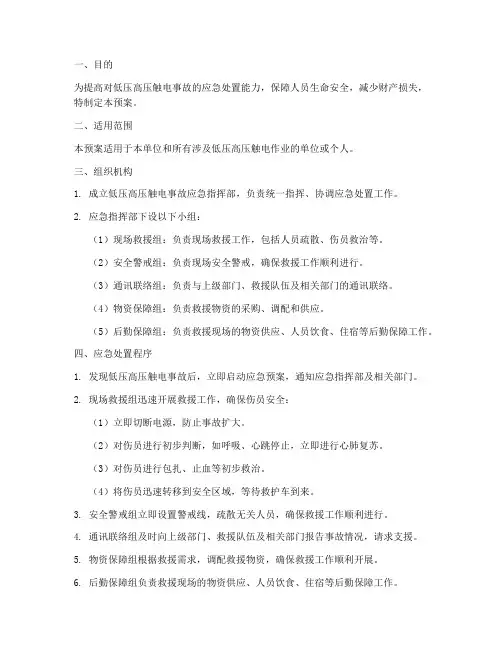 一、目的

为提高对低压高压触电事故的应急处置能力，保障人员生命安全，减少财产损失，特制定本预案。

二、适用范围

本预案适用于本单位和所有涉及低压高压触电作业的单位或个人。

三、组织机构

1. 成立低压高压触电事故应急指挥部，负责统一指挥、协调应急处置工作。

2. 应急指挥部下设以下小组：

（1）现场救援组：负责现场救援工作，包括人员疏散、伤员救治等。

（2）安全警戒组：负责现场安全警戒，确保救援工作顺利进行。

（3）通讯联络组：负责与上级部门、救援队伍及相关部门的通讯联络。

（4）物资保障组：负责救援物资的采购、调配和供应。

（5）后勤保障组：负责救援现场的物资供应、人员饮食、住宿等后勤保障工作。

四、应急处置程序

1. 发现低压高压触电事故后，立即启动应急预案，通知应急指挥部及相关部门。

2. 现场救援组迅速开展救援工作，确保伤员安全：

（1）立即切断电源，防止事故扩大。

（2）对伤员进行初步判断，如呼吸、心跳停止，立即进行心肺复苏。

（3）对伤员进行包扎、止血等初步救治。

（4）将伤员迅速转移到安全区域，等待救护车到来。

3. 安全警戒组立即设置警戒线，疏散无关人员，确保救援工作顺利进行。

4. 通讯联络组及时向上级部门、救援队伍及相关部门报告事故情况，请求支援。

5. 物资保障组根据救援需求，调配救援物资，确保救援工作顺利开展。

6. 后勤保障组负责救援现场的物资供应、人员饮食、住宿等后勤保障工作。